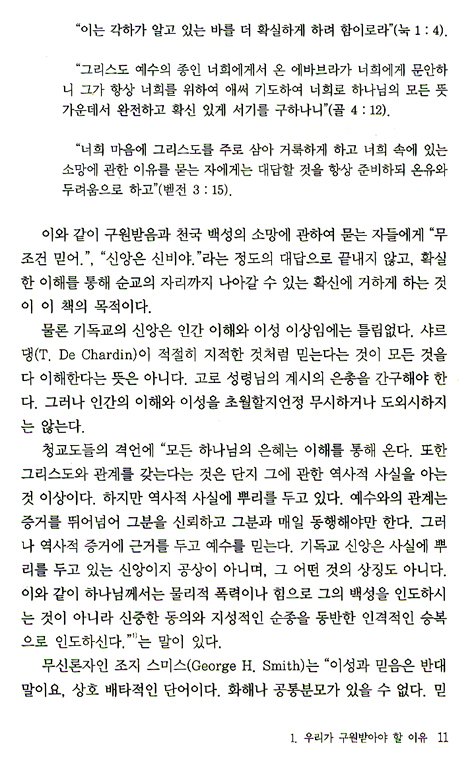 "이는 각하가 알고 있는 바를 더 확실하게 하려 함이로라"(눅 1 : 4).

"그리스도 예수의 종인 너희에게서 온 에바브라가 너희에게 문안하니 그가 항상 너희를 위하여 애써 기도하여 너희로 하나님의 모든 뜻 가운데서 완전하고 확신 있게 서기를 구하나니"(골 4 : 12).

"너희 마음에 그리스도를 주로 삼아 거룩하게 하고 너희 속에 있는 소망에 관한 이유를 묻는 자에게는 대답할 것을 항상 준비하되 온유와 두려움으로 하고"(벧전 3 : 15).

이와 같이 구원받음과 천국 백성의 소망에 관하여 묻는 자들에게 "무조건 믿어.", "신앙은 신비야."라는 정도의 대답으로 끝내지 않고, 확실한 이해를 통해 순교의 자리까지 나아갈 수 있는 확신에 거하게 하는 것이 이 책의 목적이다.

물론 기독교의 신앙은 인간 이해와 이성 이상임에는 틀림없다. 샤르댕(T. De Chardin)이 적절히 지적한 것처럼 믿는다는 것이 모든 것을 다 이해한다는 뜻은 아니다. 고로 성령님의 계시의 은총을 간구해야 한다. 그러나 인간의 이해와 이성을 초월할지언정 무시하거나 도외시하지는 않는다.

청교도들의 격언에 "모든 하나님의 은혜는 이해를 통해 온다. 또한 그리스도와 관계를 갖는다는 것은 단지 그에 관한 역사적 사실을 아는 것 이상이다. 하지만 역사적 사실에 뿌리를 두고 있다. 예수와의 관계는 증거를 뛰어넘어 그분을 신뢰하고 그분과 매일 동행해야만 한다. 그러나 역사적 증거에 근거를 두고 예수를 믿는다. 기독교 신앙은 사실에 뿌리를 두고 있는 신앙이지 공상이 아니며, 그 어떤 것의 상징도 아니다. 이와 같이 하나님께서는 물리적 폭력이나 힘으로 그의 백성을 인도하시는 것이 아니라 신중한 동의와 지성적인 순종을 동반한 인격적인 승복으로 인도하신다."$^{1)}$는 말이 있다.

무신론자인 조지 스미스(George H. Smith)는 "이성과 믿음은 반대말이요, 상호 배타적인 단어이다. 화해나 공통분모가 있을 수 없다. 믿

1. 우리가 구원받아야 할 이유 11